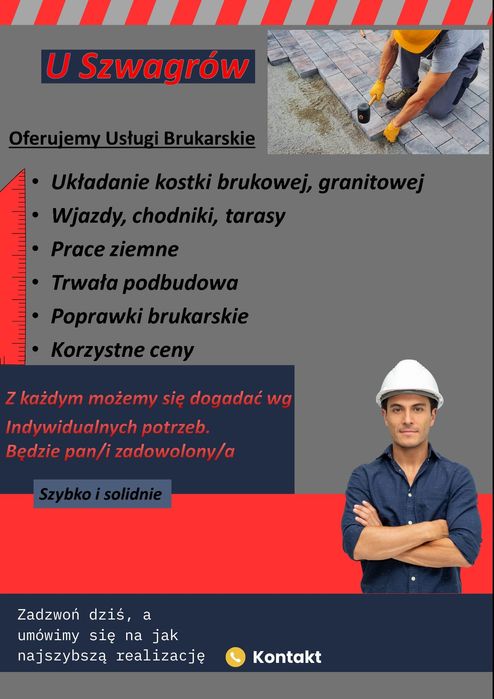 U Szwagrów

Oferujemy Usługi Brukarskie

• Układanie kostki brukowej, granitowej
• Wjazdy, chodniki, tarasy
• Prace ziemne
• Trwała podbudowa
• Poprawki brukarskie
• Korzystne ceny

Z każdym możemy się dogadać wg Indywidualnych potrzeb.
Będzie pan/i zadowolony/a

Szybko i solidnie

Zadzwoń dziś, a umówimy się na jak najszybszą realizację

Kontakt